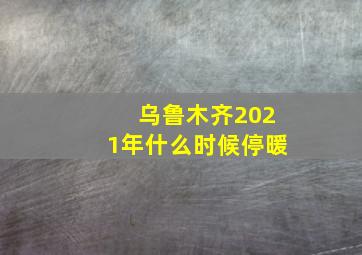 乌鲁木齐2021年什么时候停暖